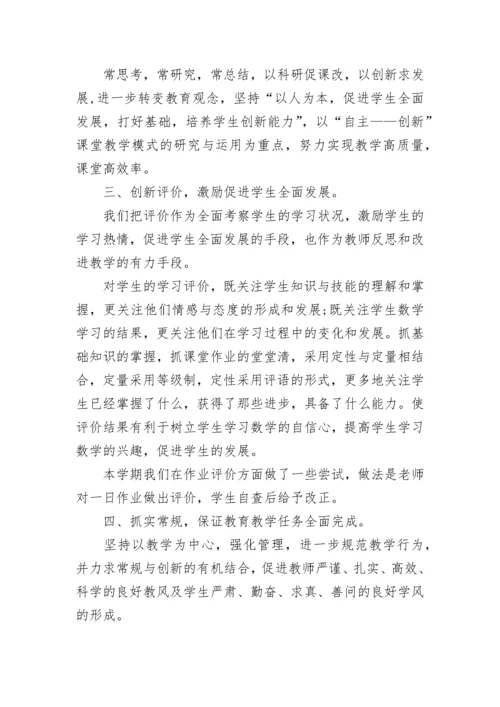 常思考，常研究，常总结，以科研促课改，以创新求发展，进一步转变教育观念，坚持“以人为本，促进学生全面发展，打好基础，培养学生创新能力”，以“自主——创新”课堂教学模式的研究与运用为重点，努力实现教学高质量，课堂高效率。

三、创新评价，激励促进学生全面发展。

我们把评价作为全面考察学生的学习状况，激励学生的学习热情，促进学生全面发展的手段，也作为教师反思和改进教学的有力手段。

对学生的学习评价，既关注学生知识与技能的理解和掌握，更关注他们情感与态度的形成和发展;既关注学生数学学习的结果，更关注他们在学习过程中的变化和发展。抓基础知识的掌握，抓课堂作业的堂堂清，采用定性与定量相结合，定量采用等级制，定性采用评语的形式，更多地关注学生已经掌握了什么，获得了那些进步，具备了什么能力。使评价结果有利于树立学生学习数学的自信心，提高学生学习数学的兴趣，促进学生的发展。

本学期我们在作业评价方面做了一些尝试，做法是老师对一日作业做出评价，学生自查后给予改正。

四、抓实常规，保证教育教学任务全面完成。

坚持以教学为中心，强化管理，进一步规范教学行为，并力求常规与创新的有机结合，促进教师严谨、扎实、高效、科学的良好教风及学生严肃、勤奋、求真、善问的良好学风的形成。